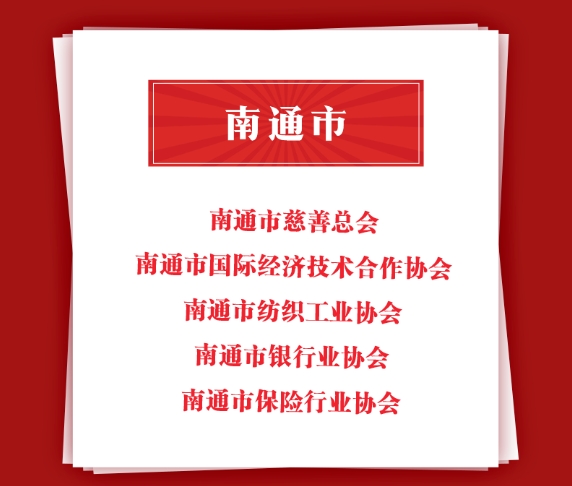 南通市

南通市慈善总会
南通市国际经济技术合作协会
南通市纺织工业协会
南通市银行业协会
南通市保险行业协会